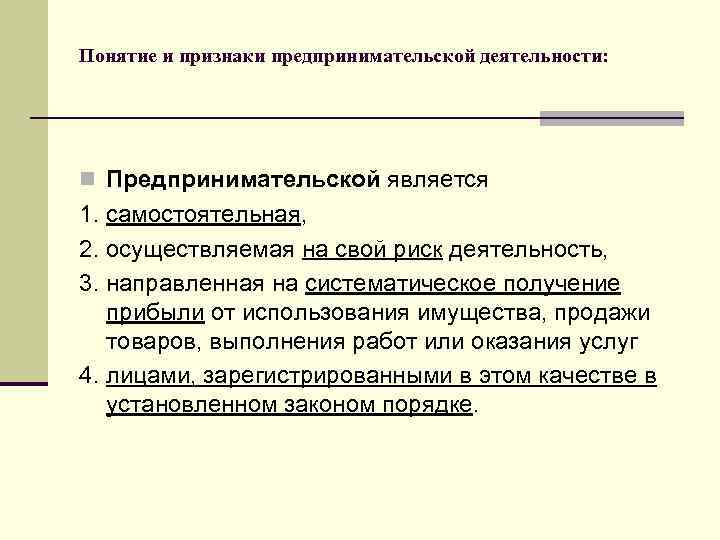 Понятие и признаки предпринимательской деятельности:

Предпринимательской является

1. самостоятельная,

2. осуществляемая на свой риск деятельность,

3. направленная на систематическое получение прибыли от использования имущества, продажи товаров, выполнения работ или оказания услуг

4. лицами, зарегистрированными в этом качестве в установленном законом порядке.